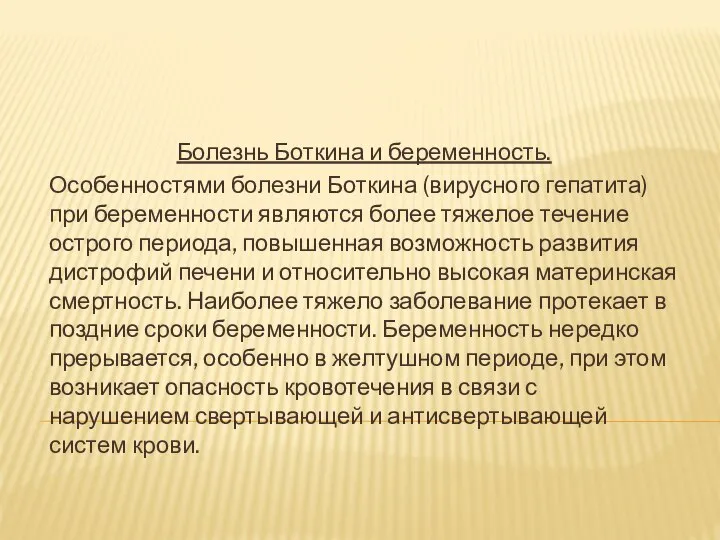 Болезнь Боткина и беременность.

Особенностями болезни Боткина (вирусного гепатита) при беременности являются более тяжелое течение острого периода, повышенная возможность развития дистрофий печени и относительно высокая материнская смертность. Наиболее тяжело заболевание протекает в поздние сроки беременности. Беременность нередко прерывается, особенно в желтушном периоде, при этом возникает опасность кровотечения в связи с нарушением свертывающей и антисвертывающей систем крови.